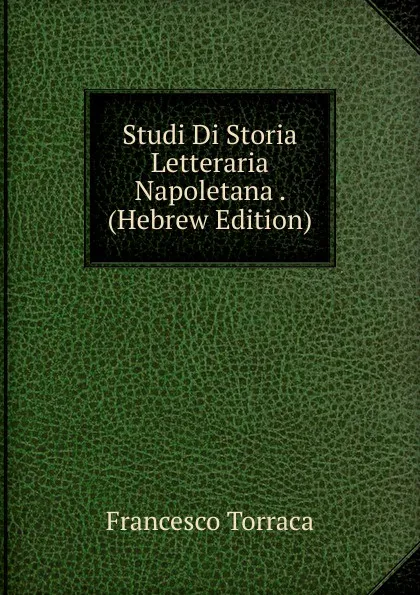 Studi Di Storia Letteraria Napoletana . (Hebrew Edition)

Francesco Torraca